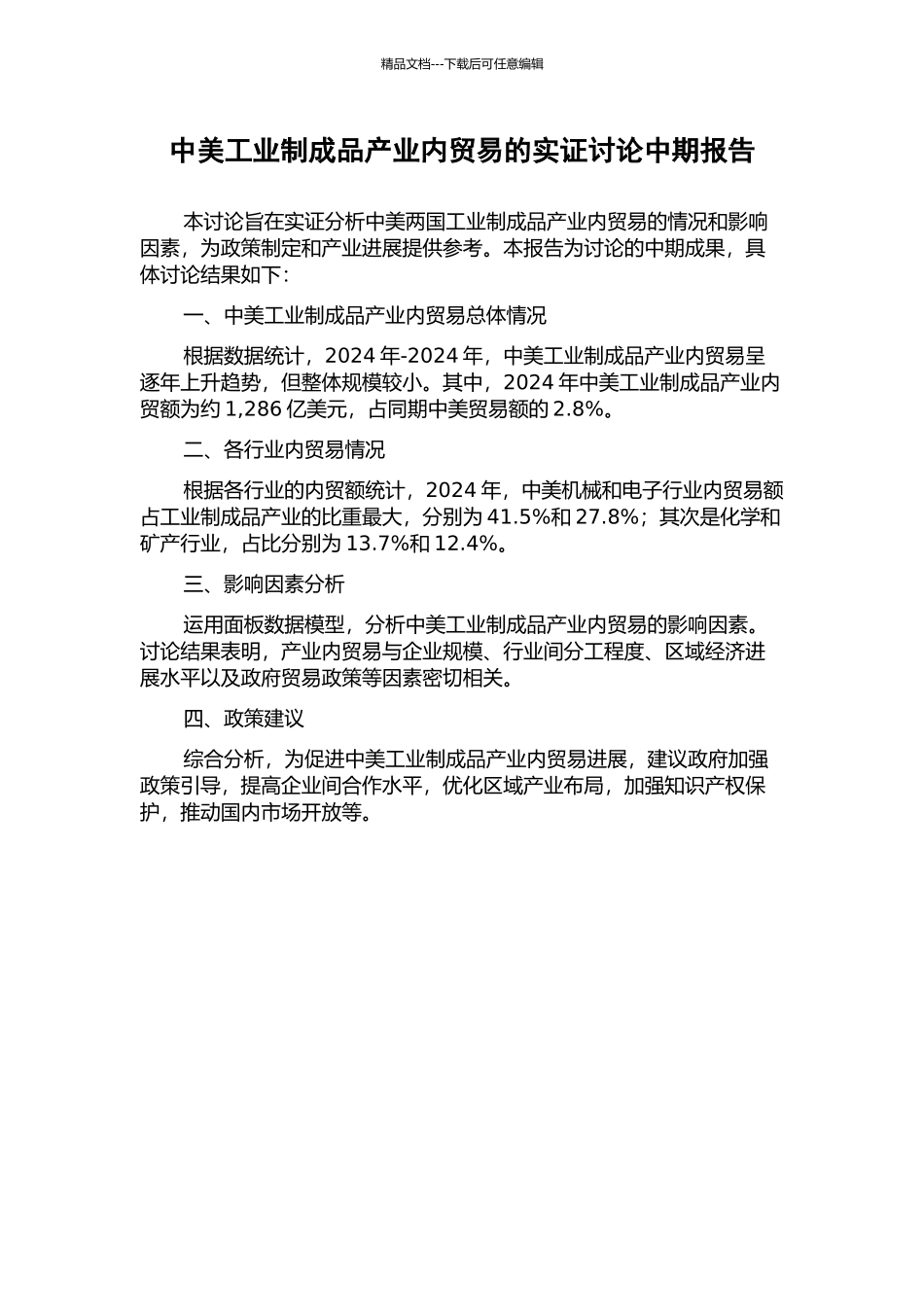 精品文档---下载后可任意编辑

中美工业制成品产业内贸易的实证讨论中期报告

本讨论旨在实证分析中美两国工业制成品产业内贸易的情况和影响因素，为政策制定和产业进展提供参考。本报告为讨论的中期成果，具体讨论结果如下：

一、中美工业制成品产业内贸易总体情况

根据数据统计，2024 年-2024 年，中美工业制成品产业内贸易呈逐年上升趋势，但整体规模较小。其中，2024 年中美工业制成品产业内贸额为约 1,286 亿美元，占同期中美贸易额的 2.8%。

二、各行业内贸易情况

根据各行业的内贸额统计，2024 年，中美机械和电子行业内贸易额占工业制成品产业的比重最大，分别为 41.5%和 27.8%；其次是化学和矿产行业，占比分别为 13.7%和 12.4%。

三、影响因素分析

运用面板数据模型，分析中美工业制成品产业内贸易的影响因素。讨论结果表明，产业内贸易与企业规模、行业间分工程度、区域经济进展水平以及政府贸易政策等因素密切相关。

四、政策建议

综合分析，为促进中美工业制成品产业内贸易进展，建议政府加强政策引导，提高企业间合作水平，优化区域产业布局，加强知识产权保护，推动国内市场开放等。